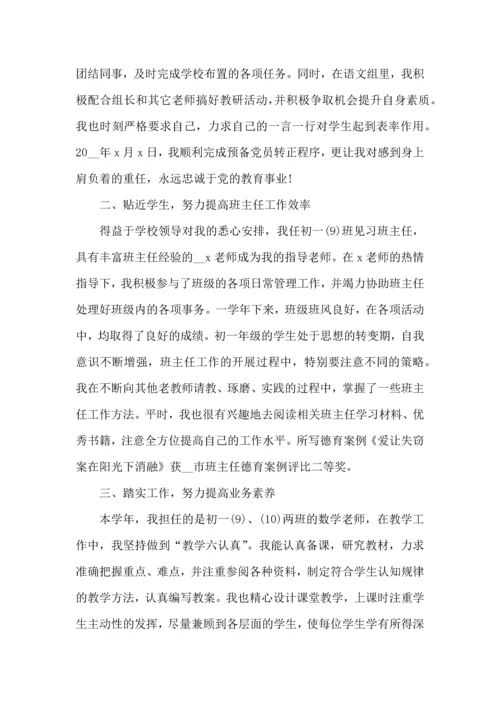 团结同事，及时完成学校布置的各项任务。同时，在语文组里，我积极配合组长和其它老师搞好教研活动，并积极争取机会提升自身素质。我也时刻严格要求自己，力求自己的一言一行对学生起到表率作用。20__年 x 月 x 日，我顺利完成预备党员转正程序，更让我对感到身上肩负着的重任，永远忠诚于党的教育事业！

二、贴近学生，努力提高班主任工作效率

得益于学校领导对我的悉心安排，我任初一(9)班见习班主任，具有丰富班主任经验的__x 老师成为我的指导老师。在 x 老师的热情指导下，我积极参与了班级的各项日常管理工作，并竭力协助班主任处理好班级内的各项事务。一学年下来，班级班风良好，在各项活动中，均取得了良好的成绩。初一年级的学生处于思想的转变期，自我意识不断增强，班主任工作的开展过程中，特别要注意不同的策略。我在不断向其他老教师请教、琢磨、实践的过程中，掌握了一些班主任工作方法。平时，我也很有兴趣地去阅读相关班主任学习材料、优秀书籍，注意全方位提高自己的工作水平。所写德育案例《爱让失窃案在阳光下消融》获__市班主任德育案例评比二等奖。

三、踏实工作，努力提高业务素养

本学年，我担任的是初一(9)、(10)两班的数学老师，在教学工作中，我坚持做到“教学六认真”。我能认真备课，研究教材，力求准确把握重点、难点，并注重参阅各种资料，制定符合学生认知规律的教学方法，认真编写教案。我也精心设计课堂教学，上课时注重学生主动性的发挥，尽量兼顾到各层面的学生，使每位学生学有所得深